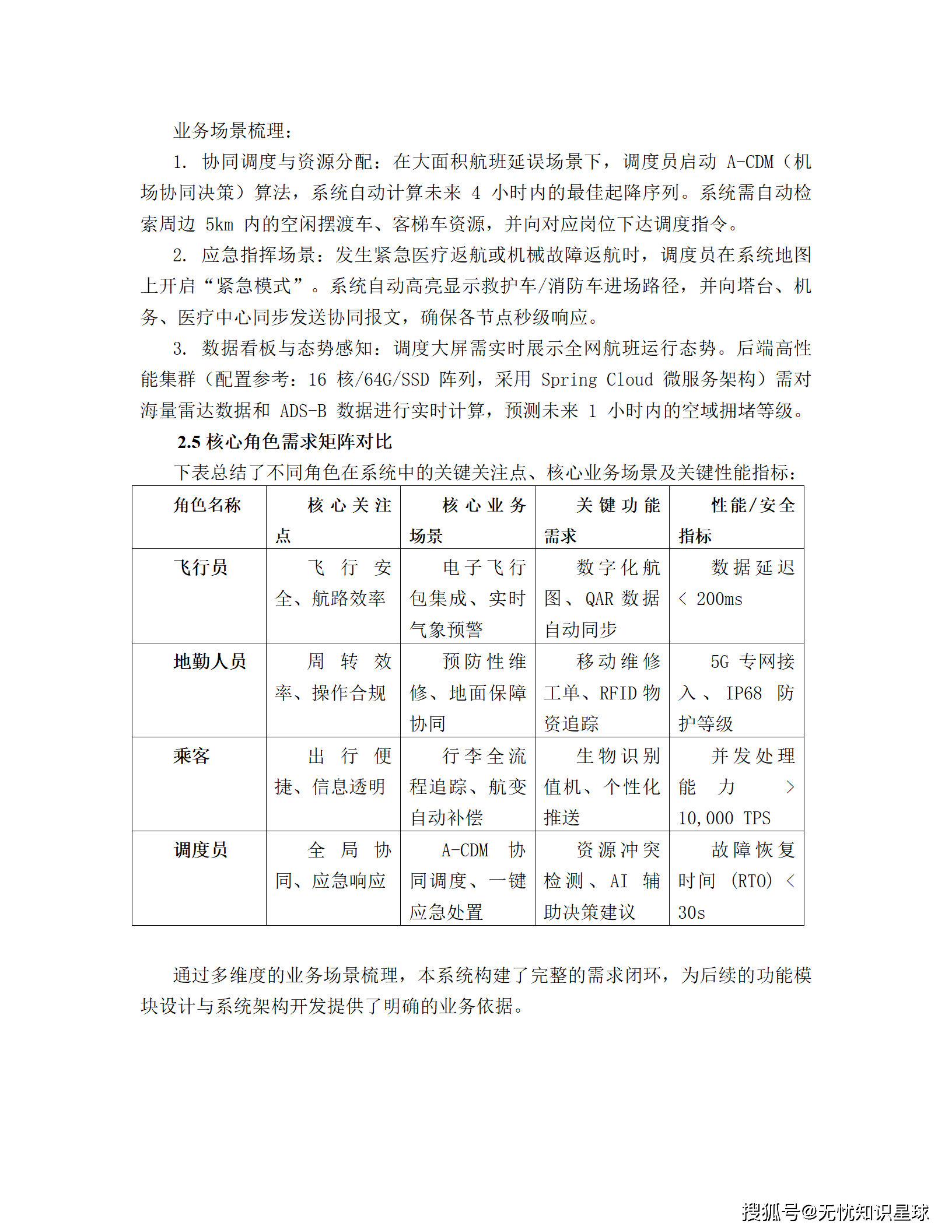 业务场景梳理：

1. 协同调度与资源分配：在大面积航班延误场景下，调度员启动 A-CDM（机场协同决策）算法，系统自动计算未来 4 小时内的最佳起降序列。系统需自动检索周边 5km 内的空闲摆渡车、客梯车资源，并向对应岗位下达调度指令。

2. 应急指挥场景：发生紧急医疗返航或机械故障返航时，调度员在系统地图上开启“紧急模式”。系统自动高亮显示救护车/消防车进场路径，并向塔台、机务、医疗中心同步发送协同报文，确保各节点秒级响应。

3. 数据看板与态势感知：调度大屏需实时展示全网航班运行态势。后端高性能集群（配置参考：16 核/64G/SSD 阵列，采用 Spring Cloud 微服务架构）需对海量雷达数据和 ADS-B 数据进行实时计算，预测未来 1 小时内的空域拥堵等级。

2.5 核心角色需求矩阵对比

下表总结了不同角色在系统中的关键关注点、核心业务场景及关键性能指标：

| 角色名称 | 核心关注点 | 核心业务场景 | 关键功能需求 | 性能/安全指标 |
|---|---|---|---|---|
| 飞行员 | 飞行安全、航路效率 | 电子飞行包集成、实时气象预警 | 数字化航图、QAR 数据自动同步 | 数据延迟 < 200ms |
| 地勤人员 | 周转效率、操作合规 | 预防性维修、地面保障协同 | 移动维修工单、RFID 物资追踪 | 5G 专网接入、IP68 防护等级 |
| 乘客 | 出行便捷、信息透明 | 行李全流程追踪、航变自动补偿 | 生物识别值机、个性化推送 | 并发处理能力 > 10,000 TPS |
| 调度员 | 全局协同、应急响应 | A-CDM 协同调度、一键应急处置 | 资源冲突检测、AI 辅助决策建议 | 故障恢复时间 (RTO) < 30s |

通过多维度的业务场景梳理，本系统构建了完整的需求闭环，为后续的功能模块设计与系统架构开发提供了明确的业务依据。

搜狐号@无忧知识星球